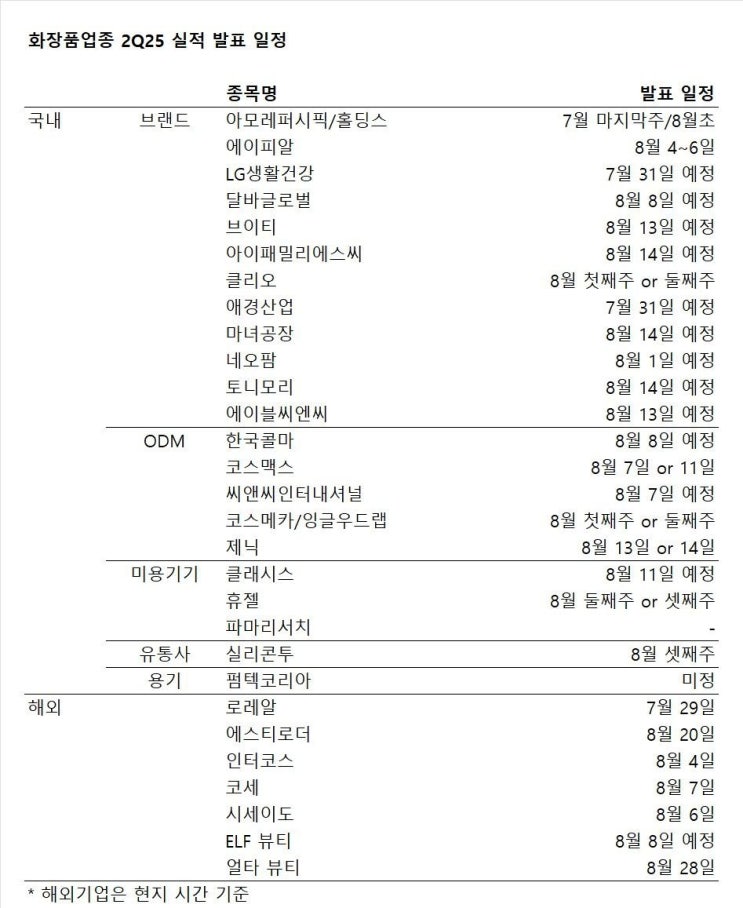 화장품업종 2Q25 실적 발표 일정

| | | 종목명 | 발표 일정 |
|---|---|---|---|
| 국내 | 브랜드 | 아모레퍼시픽/홀딩스 | 7월 마지막주/8월초 |
| | | 에이피알 | 8월 4~6일 |
| | | LG생활건강 | 7월 31일 예정 |
| | | 달바글로벌 | 8월 8일 예정 |
| | | 브이티 | 8월 13일 예정 |
| | | 아이패밀리에스씨 | 8월 14일 예정 |
| | | 클리오 | 8월 첫째주 or 둘째주 |
| | | 애경산업 | 7월 31일 예정 |
| | | 마녀공장 | 8월 14일 예정 |
| | | 네오팜 | 8월 1일 예정 |
| | | 토니모리 | 8월 14일 예정 |
| | | 에이블씨엔씨 | 8월 13일 예정 |
| | ODM | 한국콜마 | 8월 8일 예정 |
| | | 코스맥스 | 8월 7일 or 11일 |
| | | 씨앤씨인터내셔널 | 8월 7일 예정 |
| | | 코스메카/잉글우드랩 | 8월 첫째주 or 둘째주 |
| | | 제닉 | 8월 13일 or 14일 |
| | 미용기기 | 클래시스 | 8월 11일 예정 |
| | | 휴젤 | 8월 둘째주 or 셋째주 |
| | | 파마리서치 | - |
| | 유통사 | 실리콘투 | 8월 셋째주 |
| | 용기 | 펌텍코리아 | 미정 |
| 해외 | | 로레알 | 7월 29일 |
| | | 에스티로더 | 8월 20일 |
| | | 인터코스 | 8월 4일 |
| | | 코세 | 8월 7일 |
| | | 시세이도 | 8월 6일 |
| | | ELF 뷰티 | 8월 8일 예정 |
| | | 얼타 뷰티 | 8월 28일 |

* 해외기업은 현지 시간 기준